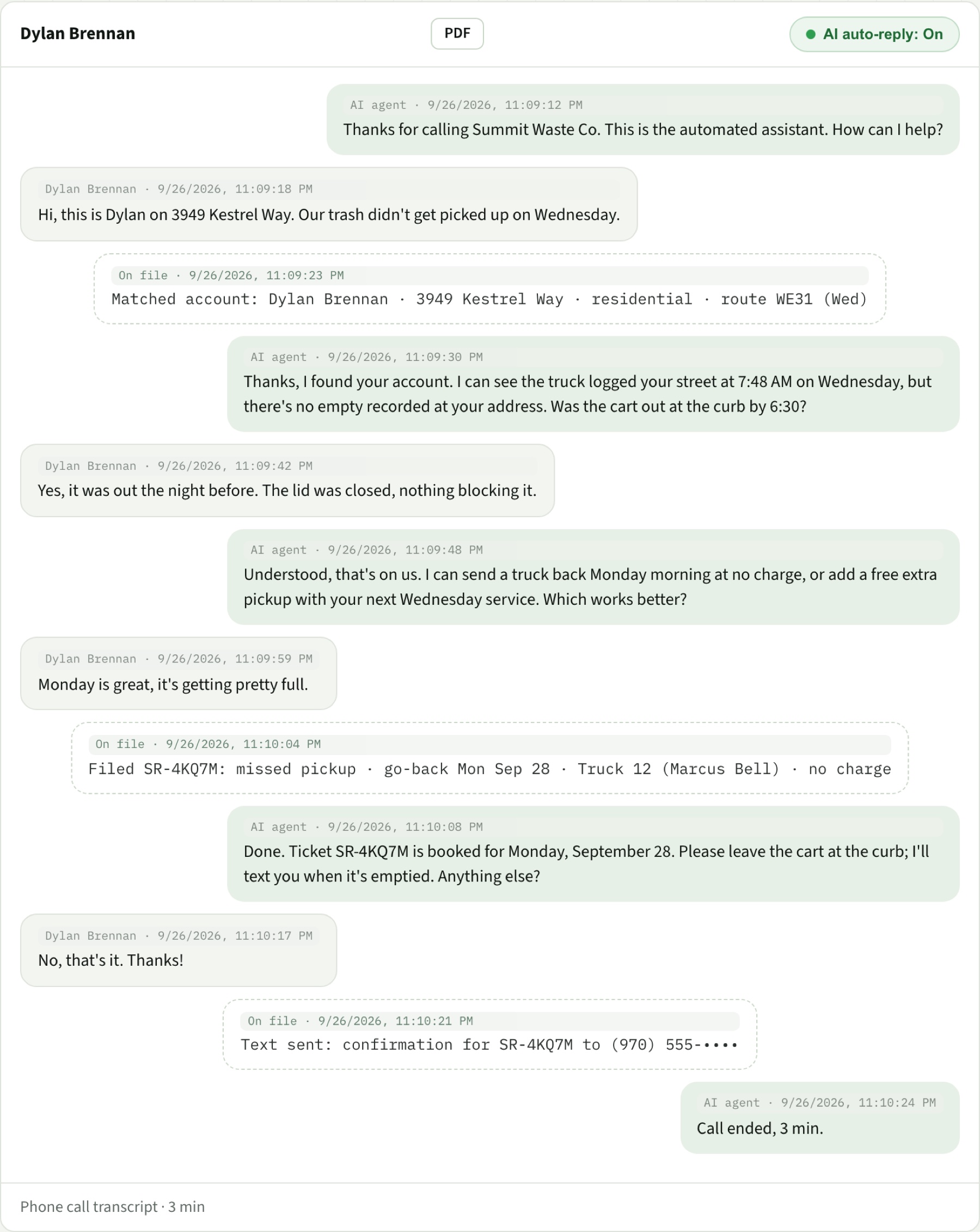 Dylan Brennan

PDF

AI auto-reply: On

AI agent · 9/26/2026, 11:09:12 PM
Thanks for calling Summit Waste Co. This is the automated assistant. How can I help?

Dylan Brennan · 9/26/2026, 11:09:18 PM
Hi, this is Dylan on 3949 Kestrel Way. Our trash didn't get picked up on Wednesday.

On file · 9/26/2026, 11:09:23 PM
Matched account: Dylan Brennan · 3949 Kestrel Way · residential · route WE31 (Wed)

AI agent · 9/26/2026, 11:09:30 PM
Thanks, I found your account. I can see the truck logged your street at 7:48 AM on Wednesday, but there's no empty recorded at your address. Was the cart out at the curb by 6:30?

Dylan Brennan · 9/26/2026, 11:09:42 PM
Yes, it was out the night before. The lid was closed, nothing blocking it.

AI agent · 9/26/2026, 11:09:48 PM
Understood, that's on us. I can send a truck back Monday morning at no charge, or add a free extra pickup with your next Wednesday service. Which works better?

Dylan Brennan · 9/26/2026, 11:09:59 PM
Monday is great, it's getting pretty full.

On file · 9/26/2026, 11:10:04 PM
Filed SR-4KQ7M: missed pickup · go-back Mon Sep 28 · Truck 12 (Marcus Bell) · no charge

AI agent · 9/26/2026, 11:10:08 PM
Done. Ticket SR-4KQ7M is booked for Monday, September 28. Please leave the cart at the curb; I'll text you when it's emptied. Anything else?

Dylan Brennan · 9/26/2026, 11:10:17 PM
No, that's it. Thanks!

On file · 9/26/2026, 11:10:21 PM
Text sent: confirmation for SR-4KQ7M to (970) 555-••••

AI agent · 9/26/2026, 11:10:24 PM
Call ended, 3 min.

Phone call transcript · 3 min